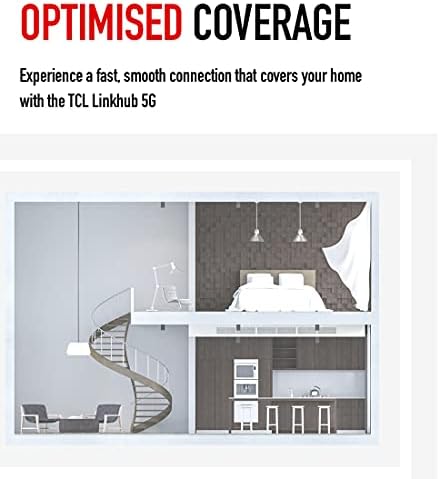 OPTIMISED COVERAGE

Experience a fast, smooth connection that covers your home with the TCL Linkhub 5G